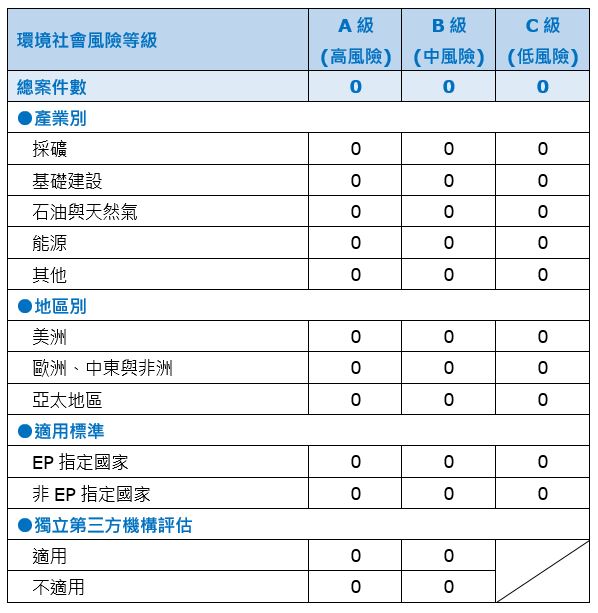 | 環境社會風險等級 | A 級 (高風險) | B 級 (中風險) | C 級 (低風險) |
|---|---|---|---|
| 總案件數 | 0 | 0 | 0 |
| ●產業別 | | | |
| 採礦 | 0 | 0 | 0 |
| 基礎建設 | 0 | 0 | 0 |
| 石油與天然氣 | 0 | 0 | 0 |
| 能源 | 0 | 0 | 0 |
| 其他 | 0 | 0 | 0 |
| ●地區別 | | | |
| 美洲 | 0 | 0 | 0 |
| 歐洲、中東與非洲 | 0 | 0 | 0 |
| 亞太地區 | 0 | 0 | 0 |
| ●適用標準 | | | |
| EP 指定國家 | 0 | 0 | 0 |
| 非 EP 指定國家 | 0 | 0 | 0 |
| ●獨立第三方機構評估 | | | |
| 適用 | 0 | 0 | |
| 不適用 | 0 | 0 | |